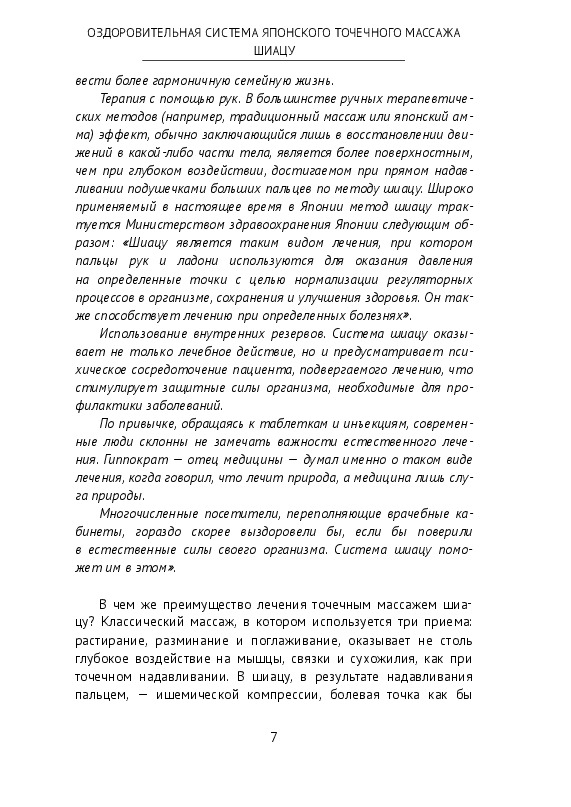 ОЗДОРОВИТЕЛЬНАЯ СИСТЕМА ЯПОНСКОГО ТОЧЕЧНОГО МАССАЖА ШИАЦУ

вести более гармоничную семейную жизнь.

Терапия с помощью рук. В большинстве ручных терапевтических методов (например, традиционный массаж или японский амма) эффект, обычно заключающийся лишь в восстановлении движений в какой-либо части тела, является более поверхностным, чем при глубоком воздействии, достигаемом при прямом надавливании подушечками больших пальцев по методу шиацу. Широко применяемый в настоящее время в Японии метод шиацу трактуется Министерством здравоохранения Японии следующим образом: «Шиацу является таким видом лечения, при котором пальцы рук и ладони используются для оказания давления на определенные точки с целью нормализации регуляторных процессов в организме, сохранения и улучшения здоровья. Он также способствует лечению при определенных болезнях».

Использование внутренних резервов. Система шиацу оказывает не только лечебное действие, но и предусматривает психическое сосредоточение пациента, подвергаемого лечению, что стимулирует защитные силы организма, необходимые для профилактики заболеваний.

По привычке, обращаясь к таблеткам и инъекциям, современные люди склонны не замечать важности естественного лечения. Гиппократ — отец медицины — думал именно о таком виде лечения, когда говорил, что лечит природа, а медицина лишь слуга природы.

Многочисленные посетители, переполняющие врачебные кабинеты, гораздо скорее выздоровели бы, если бы поверили в естественные силы своего организма. Система шиацу поможет им в этом».

В чем же преимущество лечения точечным массажем шиацу? Классический массаж, в котором используется три приема: растирание, разминание и поглаживание, оказывает не столь глубокое воздействие на мышцы, связки и сухожилия, как при точечном надавливании. В шиацу, в результате надавливания пальцем, — ишемической компрессии, болевая точка как бы

7